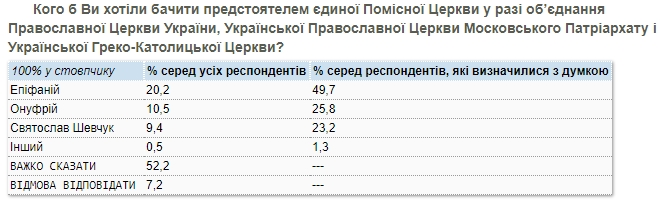 Кого б Ви хотіли бачити предстоятелем єдиної Помісної Церкви у разі об'єднання Православної Церкви України, Української Православної Церкви Московського Патріархату і Української Греко-Католицької Церкви?

| 100% у стовпчику | % серед усіх респондентів | % серед респондентів, які визначилися з думкою |
|---|---|---|
| Епіфаній | 20,2 | 49,7 |
| Онуфрій | 10,5 | 25,8 |
| Святослав Шевчук | 9,4 | 23,2 |
| Інший | 0,5 | 1,3 |
| ВАЖКО СКАЗАТИ | 52,2 | --- |
| ВІДМОВА ВІДПОВІДАТИ | 7,2 | --- |